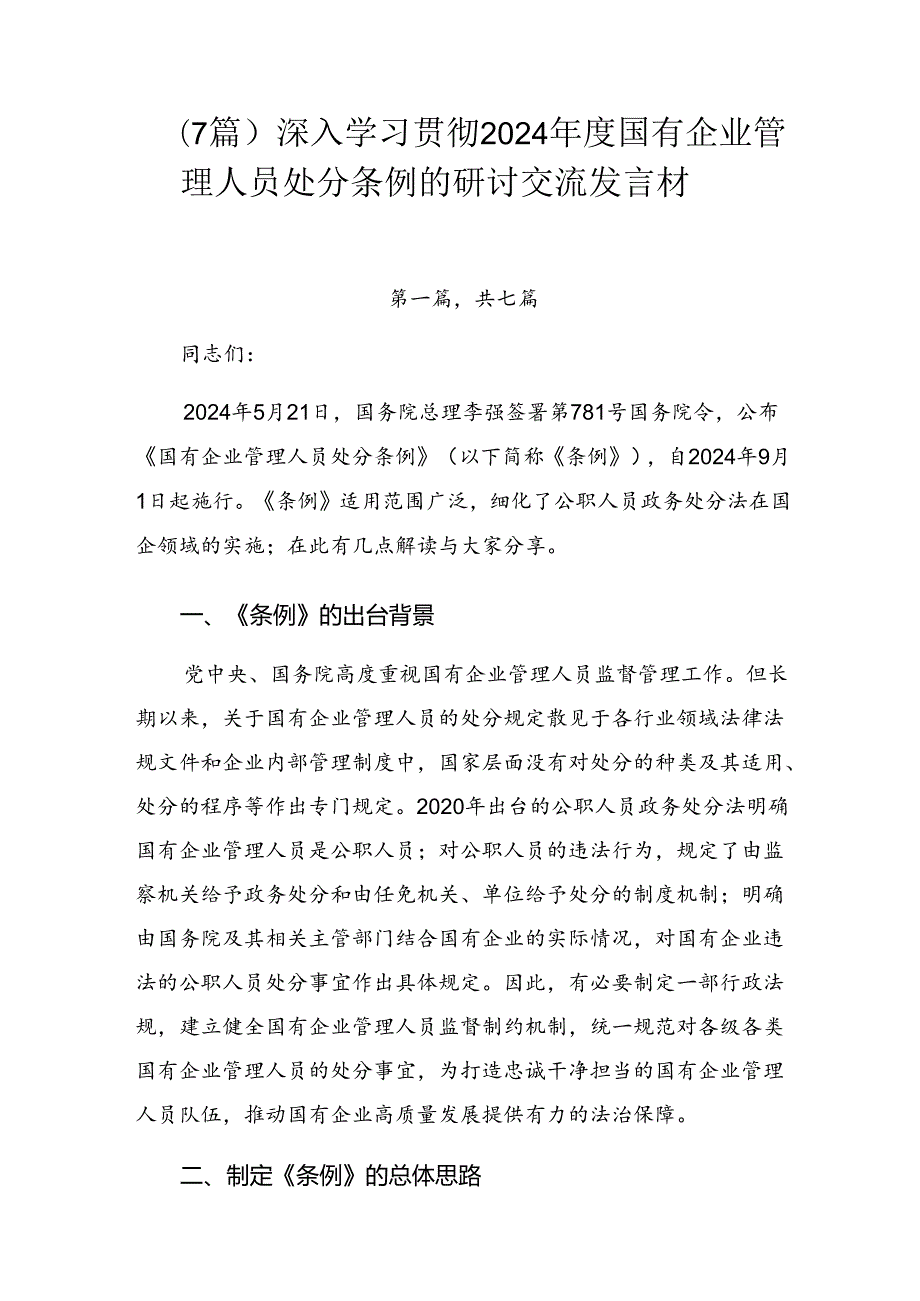 （7篇）深入学习贯彻2024年度国有企业管理人员处分条例的研讨交流发言材

第一篇，共七篇

同志们：

2024年5月21日，国务院总理李强签署第781号国务院令，公布《国有企业管理人员处分条例》（以下简称《条例》），自2024年9月1日起施行。《条例》适用范围广泛，细化了公职人员政务处分法在国企领域的实施；在此有几点解读与大家分享。

一、《条例》的出台背景

党中央、国务院高度重视国有企业管理人员监督管理工作。但长期以来，关于国有企业管理人员的处分规定散见于各行业领域法律法规文件和企业内部管理制度中，国家层面没有对处分的种类及其适用、处分的程序等作出专门规定。2020年出台的公职人员政务处分法明确国有企业管理人员是公职人员；对公职人员的违法行为，规定了由监察机关给予政务处分和由任免机关、单位给予处分的制度机制；明确由国务院及其相关主管部门结合国有企业的实际情况，对国有企业违法的公职人员处分事宜作出具体规定。因此，有必要制定一部行政法规，建立健全国有企业管理人员监督制约机制，统一规范对各级各类国有企业管理人员的处分事宜，为打造忠诚干净担当的国有企业管理人员队伍，推动国有企业高质量发展提供有力的法治保障。

二、制定《条例》的总体思路